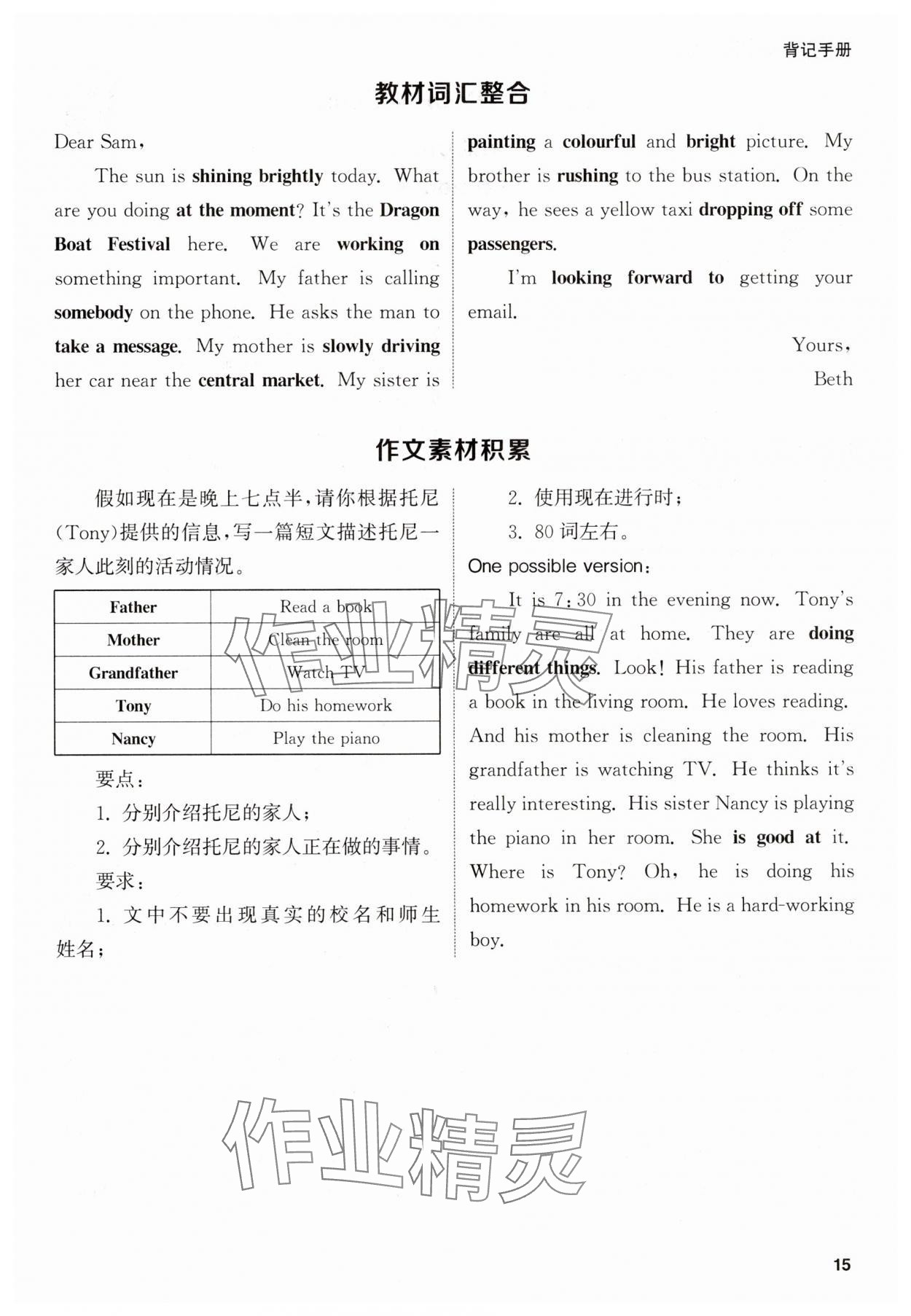 背记手册

教材词汇整合

Dear Sam,

The sun is shining brightly today. What are you doing at the moment? It's the Dragon Boat Festival here. We are working on something important. My father is calling somebody on the phone. He asks the man to take a message. My mother is slowly driving her car near the central market. My sister is painting a colourful and bright picture. My brother is rushing to the bus station. On the way, he sees a yellow taxi dropping off some passengers.

I'm looking forward to getting your email.

Yours,
Beth

作文素材积累

假如现在是晚上七点半,请你根据托尼(Tony)提供的信息,写一篇短文描述托尼一家人此刻的活动情况。

| Father | Read a book |
|---|---|
| Mother | Clean the room |
| Grandfather | Watch TV |
| Tony | Do his homework |
| Nancy | Play the piano |

要点:
1. 分别介绍托尼的家人;
2. 分别介绍托尼的家人正在做的事情。
要求:
1. 文中不要出现真实的校名和师生姓名;
2. 使用现在进行时;
3. 80 词左右。

One possible version:

It is 7:30 in the evening now. Tony's family are all at home. They are doing different things. Look! His father is reading a book in the living room. He loves reading. And his mother is cleaning the room. His grandfather is watching TV. He thinks it's really interesting. His sister Nancy is playing the piano in her room. She is good at it. Where is Tony? Oh, he is doing his homework in his room. He is a hard-working boy.

作业精灵

作业精灵

15